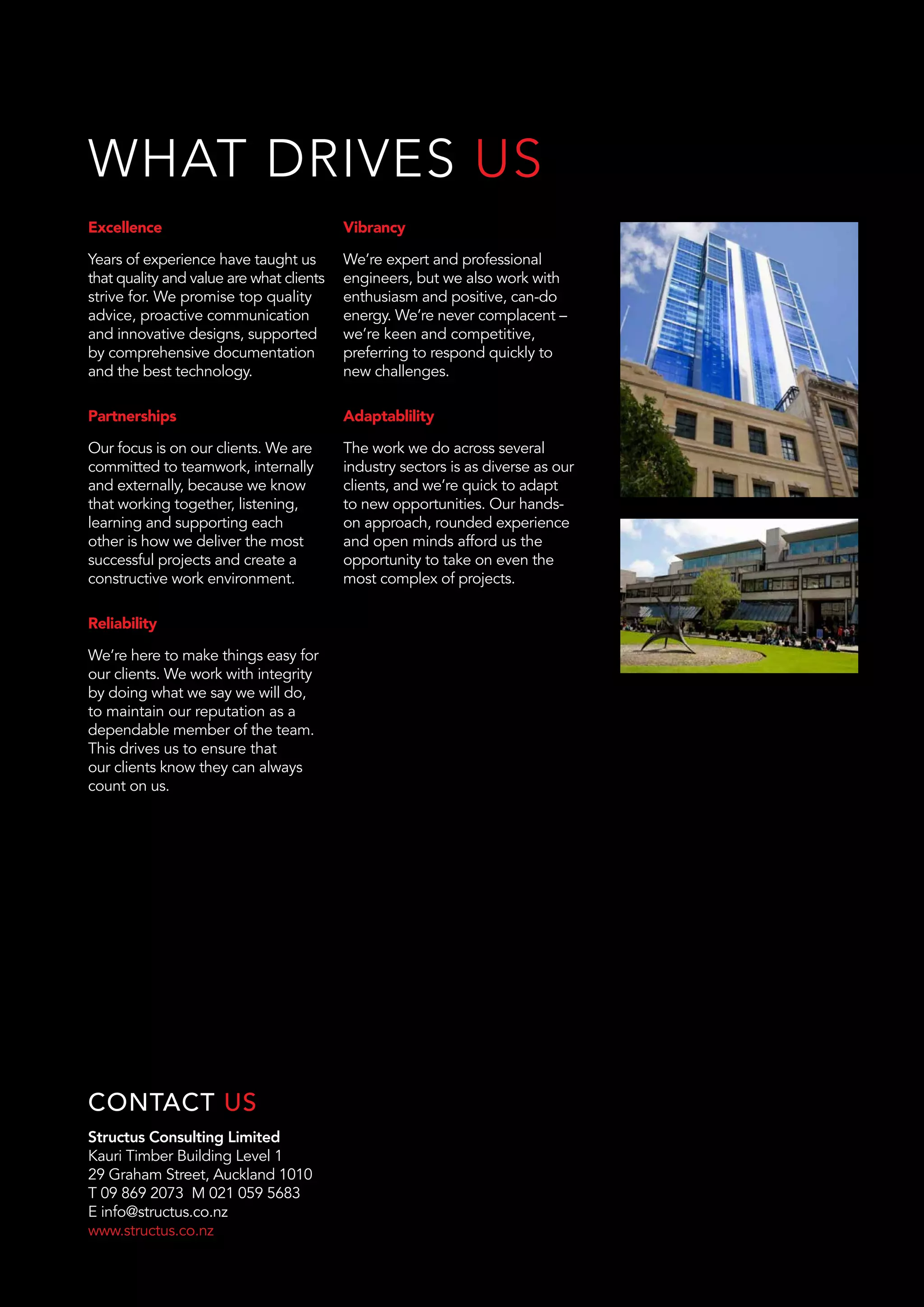 WHAT DRIVES US

Excellence

Years of experience have taught us that quality and value are what clients strive for. We promise top quality advice, proactive communication and innovative designs, supported by comprehensive documentation and the best technology.

Partnerships

Our focus is on our clients. We are committed to teamwork, internally and externally, because we know that working together, listening, learning and supporting each other is how we deliver the most successful projects and create a constructive work environment.

Reliability

We're here to make things easy for our clients. We work with integrity by doing what we say we will do, to maintain our reputation as a dependable member of the team. This drives us to ensure that our clients know they can always count on us.

Vibrancy

We're expert and professional engineers, but we also work with enthusiasm and positive, can-do energy. We're never complacent – we're keen and competitive, preferring to respond quickly to new challenges.

Adaptablility

The work we do across several industry sectors is as diverse as our clients, and we're quick to adapt to new opportunities. Our hands-on approach, rounded experience and open minds afford us the opportunity to take on even the most complex of projects.

CONTACT US

Structus Consulting Limited
Kauri Timber Building Level 1
29 Graham Street, Auckland 1010
T 09 869 2073 M 021 059 5683
E info@structus.co.nz
www.structus.co.nz